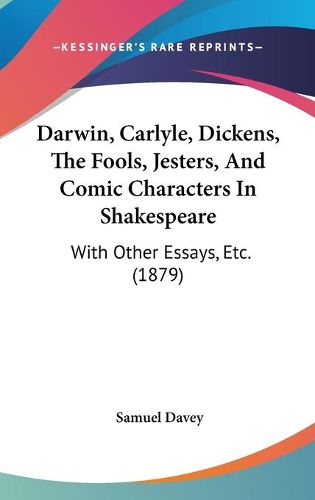 —KESSINGER'S RARE REPRINTS—

Darwin, Carlyle, Dickens, The Fools, Jesters, And Comic Characters In Shakespeare

With Other Essays, Etc. (1879)

Samuel Davey